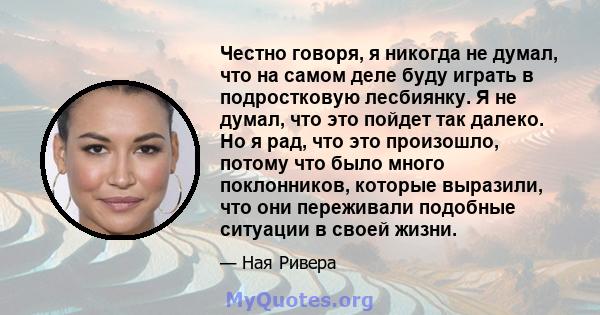 Честно говоря, я никогда не думал, что на самом деле буду играть в подростковую лесбиянку. Я не думал, что это пойдет так далеко. Но я рад, что это произошло, потому что было много поклонников, которые выразили, что они переживали подобные ситуации в своей жизни.

— Ная Ривера

MyQuotes.org